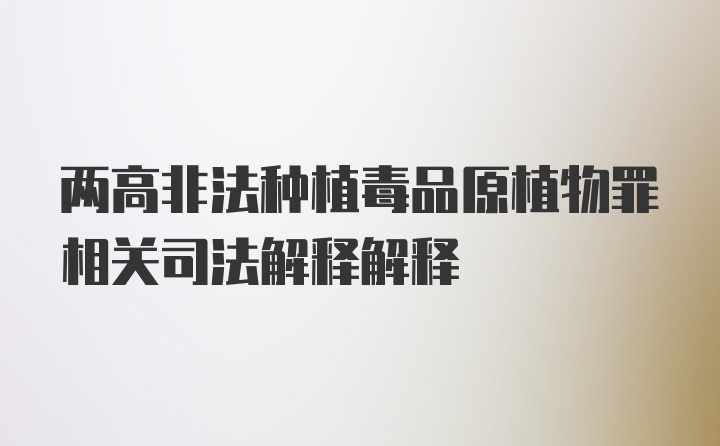 两高非法种植毒品原植物罪相关司法解释解释